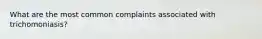 What are the most common complaints associated with trichomoniasis?